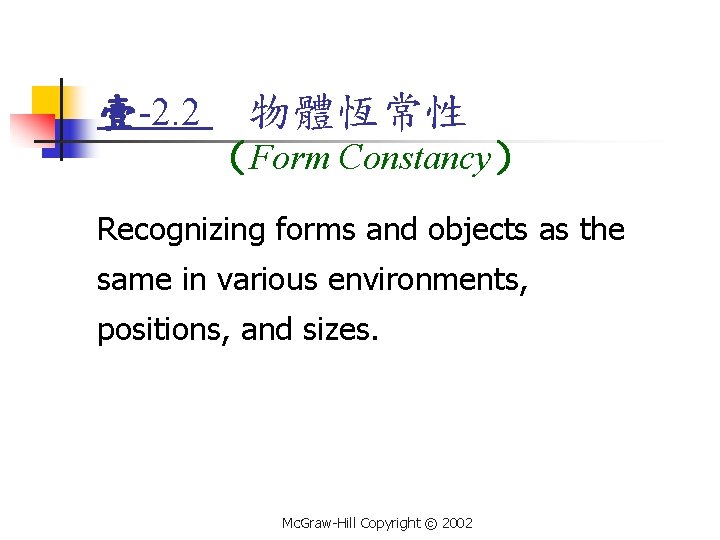 壹-2.2 物體恆常性
（Form Constancy）

Recognizing forms and objects as the same in various environments, positions, and sizes.

McGraw-Hill Copyright © 2002